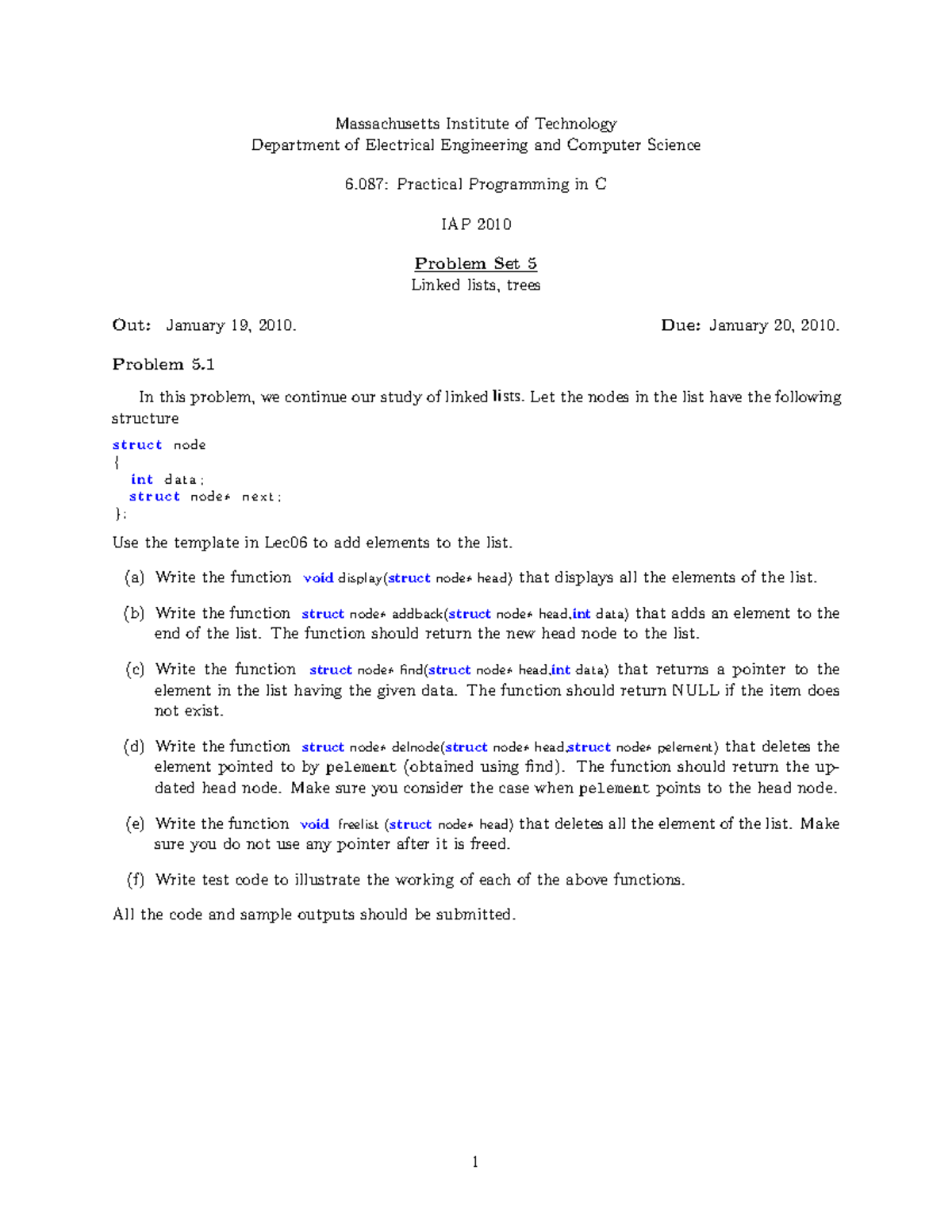 Massachusetts Institute of Technology
Department of Electrical Engineering and Computer Science

6.087: Practical Programming in C

IAP 2010

Problem Set 5
Linked lists, trees

Out: January 19, 2010. Due: January 20, 2010.

Problem 5.1

In this problem, we continue our study of linked lists. Let the nodes in the list have the following structure

struct node
{
  int data;
  struct node* next;
};

Use the template in Lec06 to add elements to the list.

(a) Write the function void display(struct node* head) that displays all the elements of the list.

(b) Write the function struct node* addback(struct node* head,int data) that adds an element to the end of the list. The function should return the new head node to the list.

(c) Write the function struct node* find(struct node* head,int data) that returns a pointer to the element in the list having the given data. The function should return NULL if the item does not exist.

(d) Write the function struct node* delnode(struct node* head,struct node* pelement) that deletes the element pointed to by pelement (obtained using find). The function should return the updated head node. Make sure you consider the case when pelement points to the head node.

(e) Write the function void freelist (struct node* head) that deletes all the element of the list. Make sure you do not use any pointer after it is freed.

(f) Write test code to illustrate the working of each of the above functions.

All the code and sample outputs should be submitted.

1